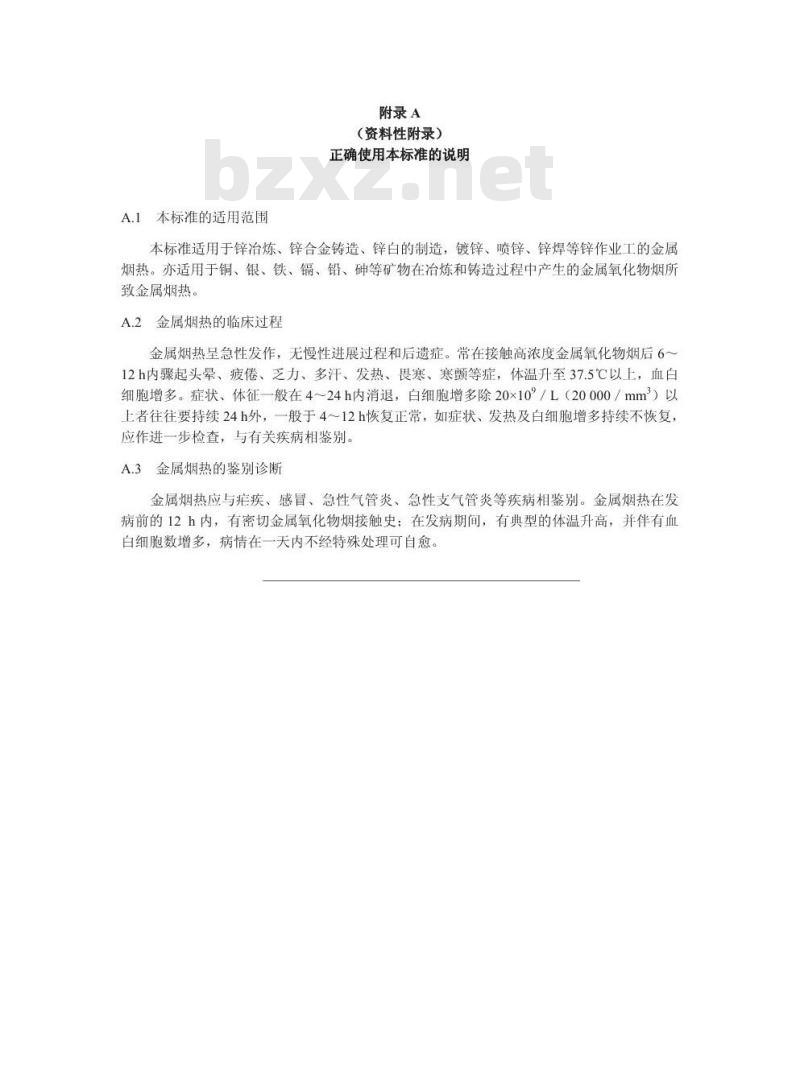 附录 A
（资料性附录）
正确使用本标准的说明

bzxz.net

A.1　本标准的适用范围

本标准适用于锌冶炼、锌合金铸造、锌白的制造，镀锌、喷锌、锌焊等锌作业工的金属烟热。亦适用于铜、银、铁、镉、铅、砷等矿物在冶炼和铸造过程中产生的金属氧化物烟所致金属烟热。

A.2　金属烟热的临床过程

金属烟热呈急性发作，无慢性进展过程和后遗症。常在接触高浓度金属氧化物烟后 6～12 h内骤起头晕、疲倦、乏力、多汗、发热、畏寒、寒颤等症，体温升至 37.5℃以上，血白细胞增多。症状、体征一般在 4～24 h内消退，白细胞增多除 $20\times10^9$ / L（20 000 / $mm^3$）以上者往往要持续 24 h外，一般于 4～12 h恢复正常，如症状、发热及白细胞增多持续不恢复，应作进一步检查，与有关疾病相鉴别。

A.3　金属烟热的鉴别诊断

金属烟热应与疟疾、感冒、急性气管炎、急性支气管炎等疾病相鉴别。金属烟热在发病前的 12 h 内，有密切金属氧化物烟接触史；在发病期间，有典型的体温升高，并伴有血白细胞数增多，病情在一天内不经特殊处理可自愈。